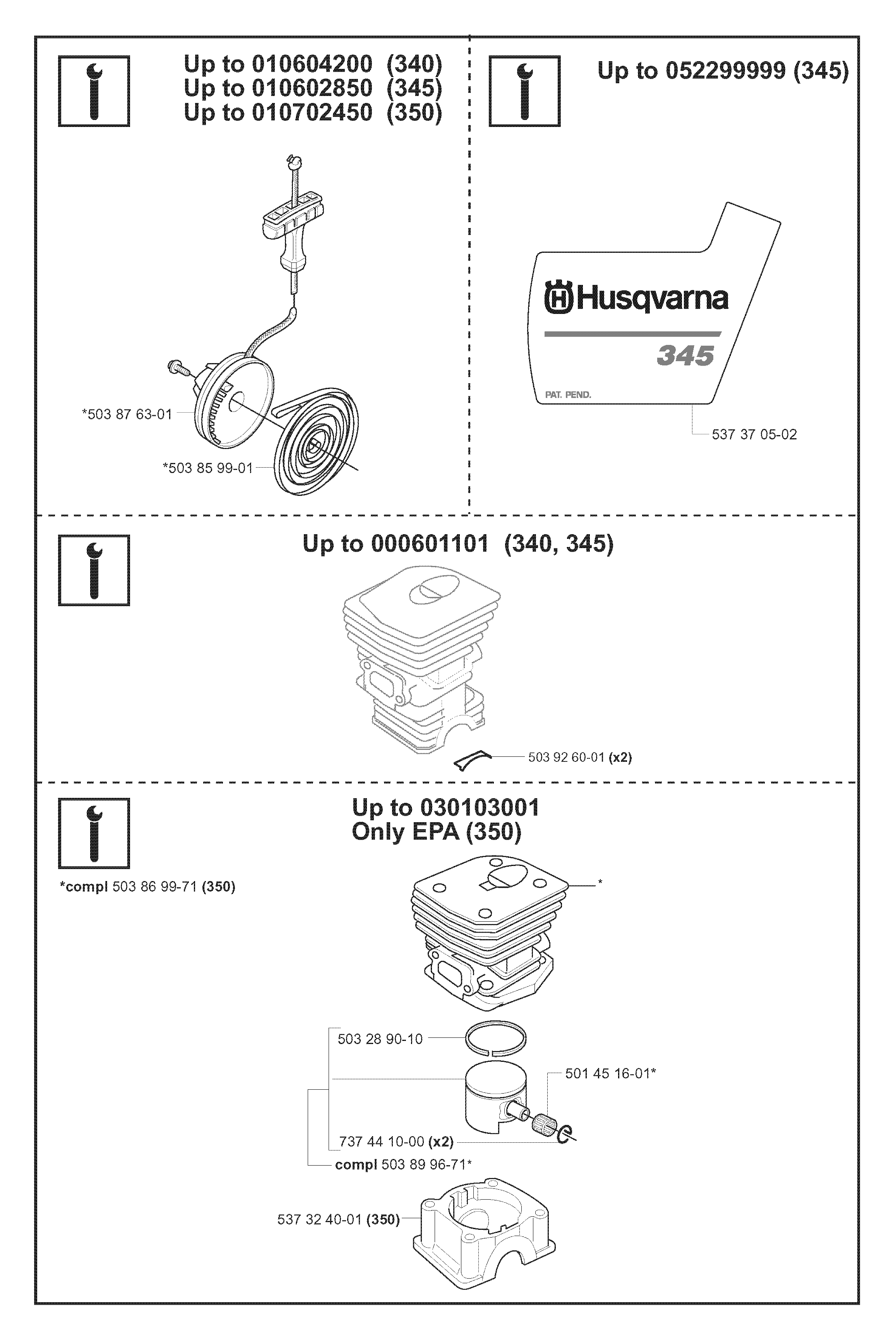 Up to 010604200 (340)
Up to 010602850 (345)
Up to 010702450 (350)

*503 87 63-01
*503 85 99-01

Up to 052299999 (345)

Husqvarna
345
PAT. PEND.

537 37 05-02

Up to 000601101 (340, 345)

503 92 60-01 (x2)

Up to 030103001
Only EPA (350)

*compl 503 86 99-71 (350)

*

503 28 90-10
501 45 16-01*
737 44 10-00 (x2)
compl 503 89 96-71*
537 32 40-01 (350)